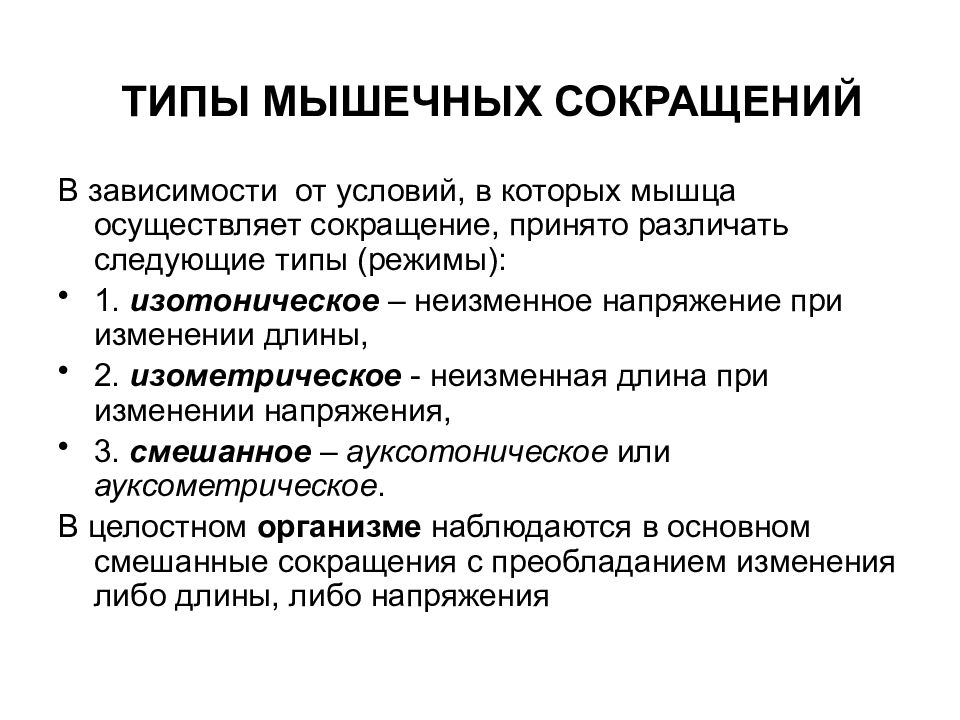 ТИПЫ МЫШЕЧНЫХ СОКРАЩЕНИЙ

В зависимости  от условий, в которых мышца осуществляет сокращение, принято различать следующие типы (режимы):

• 1. изотоническое – неизменное напряжение при изменении длины,

• 2. изометрическое - неизменная длина при изменении напряжения,

• 3. смешанное – ауксотоническое или ауксометрическое.

В целостном организме наблюдаются в основном смешанные сокращения с преобладанием изменения либо длины, либо напряжения